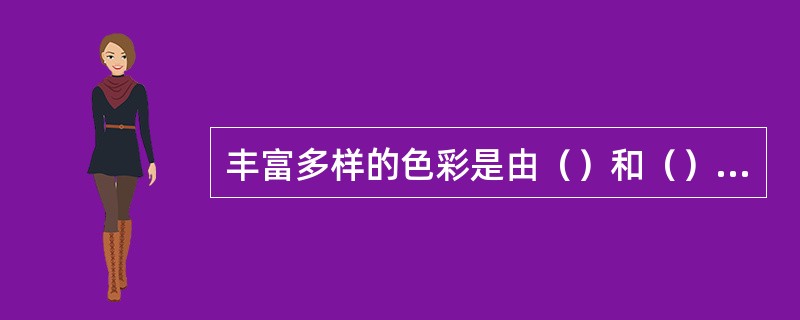 丰富多样的色彩是由（）和（）...